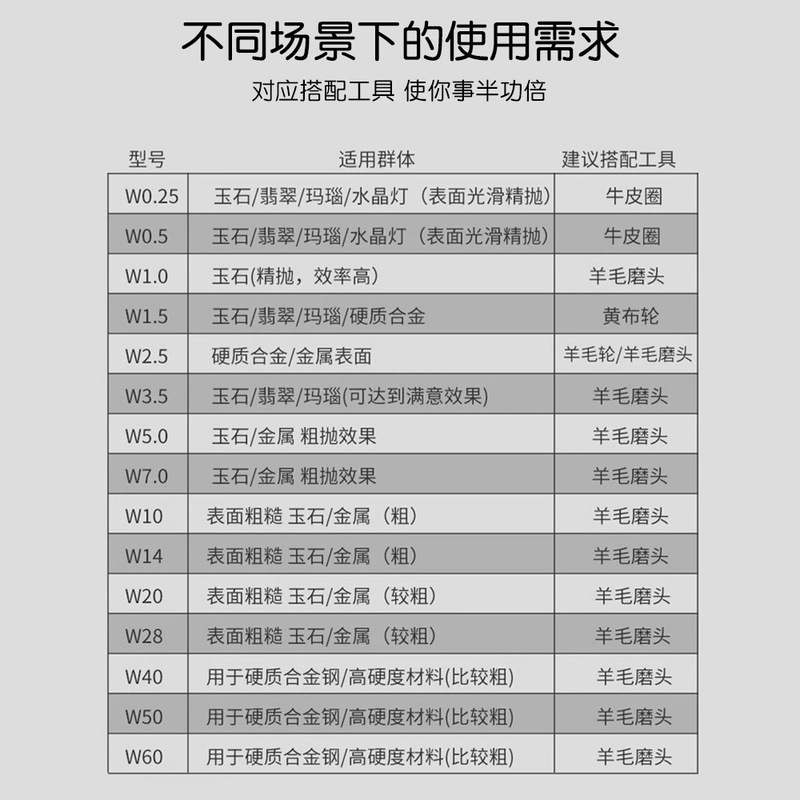 不同场景下的使用需求

对应搭配工具 使你事半功倍

| 型号 | 适用群体 | 建议搭配工具 |
|---|---|---|
| W0.25 | 玉石/翡翠/玛瑙/水晶灯（表面光滑精抛） | 牛皮圈 |
| W0.5 | 玉石/翡翠/玛瑙/水晶灯（表面光滑精抛） | 牛皮圈 |
| W1.0 | 玉石(精抛，效率高) | 羊毛磨头 |
| W1.5 | 玉石/翡翠/玛瑙/硬质合金 | 黄布轮 |
| W2.5 | 硬质合金/金属表面 | 羊毛轮/羊毛磨头 |
| W3.5 | 玉石/翡翠/玛瑙(可达到满意效果) | 羊毛磨头 |
| W5.0 | 玉石/金属 粗抛效果 | 羊毛磨头 |
| W7.0 | 玉石/金属 粗抛效果 | 羊毛磨头 |
| W10 | 表面粗糙 玉石/金属（粗） | 羊毛磨头 |
| W14 | 表面粗糙 玉石/金属（粗） | 羊毛磨头 |
| W20 | 表面粗糙 玉石/金属（较粗） | 羊毛磨头 |
| W28 | 表面粗糙 玉石/金属（较粗） | 羊毛磨头 |
| W40 | 用于硬质合金钢/高硬度材料(比较粗) | 羊毛磨头 |
| W50 | 用于硬质合金钢/高硬度材料(比较粗) | 羊毛磨头 |
| W60 | 用于硬质合金钢/高硬度材料(比较粗) | 羊毛磨头 |